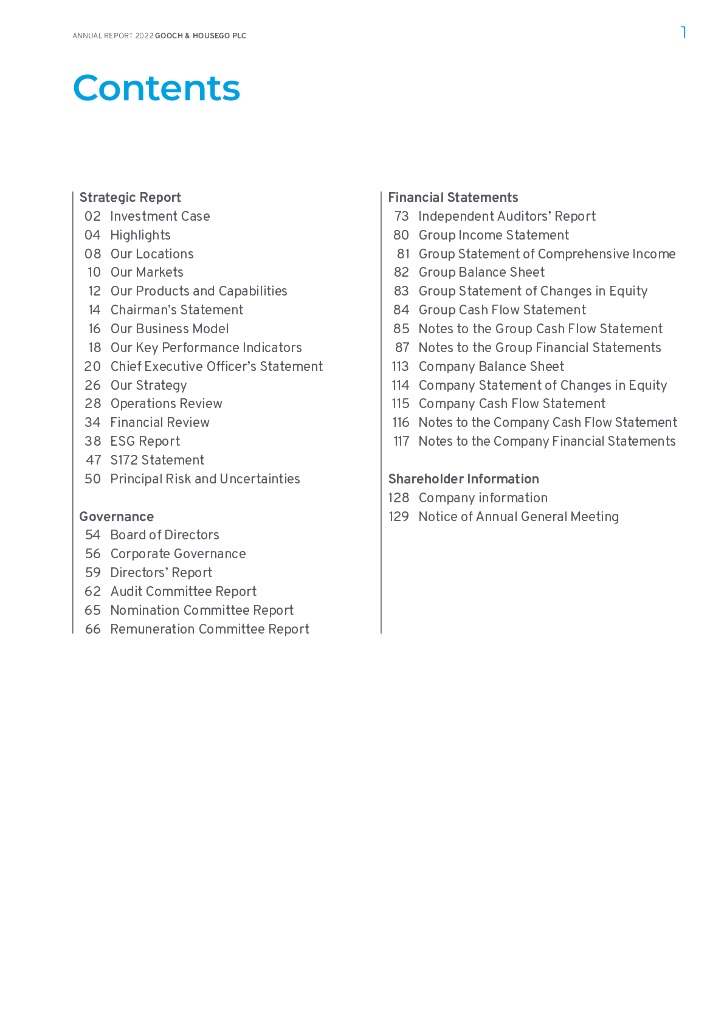 ANNUAL REPORT 2022 GOOCH & HOUSEGO PLC

1

Contents

Strategic Report
02 Investment Case
04 Highlights
08 Our Locations
10 Our Markets
12 Our Products and Capabilities
14 Chairman's Statement
16 Our Business Model
18 Our Key Performance Indicators
20 Chief Executive Officer's Statement
26 Our Strategy
28 Operations Review
34 Financial Review
38 ESG Report
47 S172 Statement
50 Principal Risk and Uncertainties

Governance
54 Board of Directors
56 Corporate Governance
59 Directors' Report
62 Audit Committee Report
65 Nomination Committee Report
66 Remuneration Committee Report

Financial Statements
73 Independent Auditors' Report
80 Group Income Statement
81 Group Statement of Comprehensive Income
82 Group Balance Sheet
83 Group Statement of Changes in Equity
84 Group Cash Flow Statement
85 Notes to the Group Cash Flow Statement
87 Notes to the Group Financial Statements
113 Company Balance Sheet
114 Company Statement of Changes in Equity
115 Company Cash Flow Statement
116 Notes to the Company Cash Flow Statement
117 Notes to the Company Financial Statements

Shareholder Information
128 Company information
129 Notice of Annual General Meeting